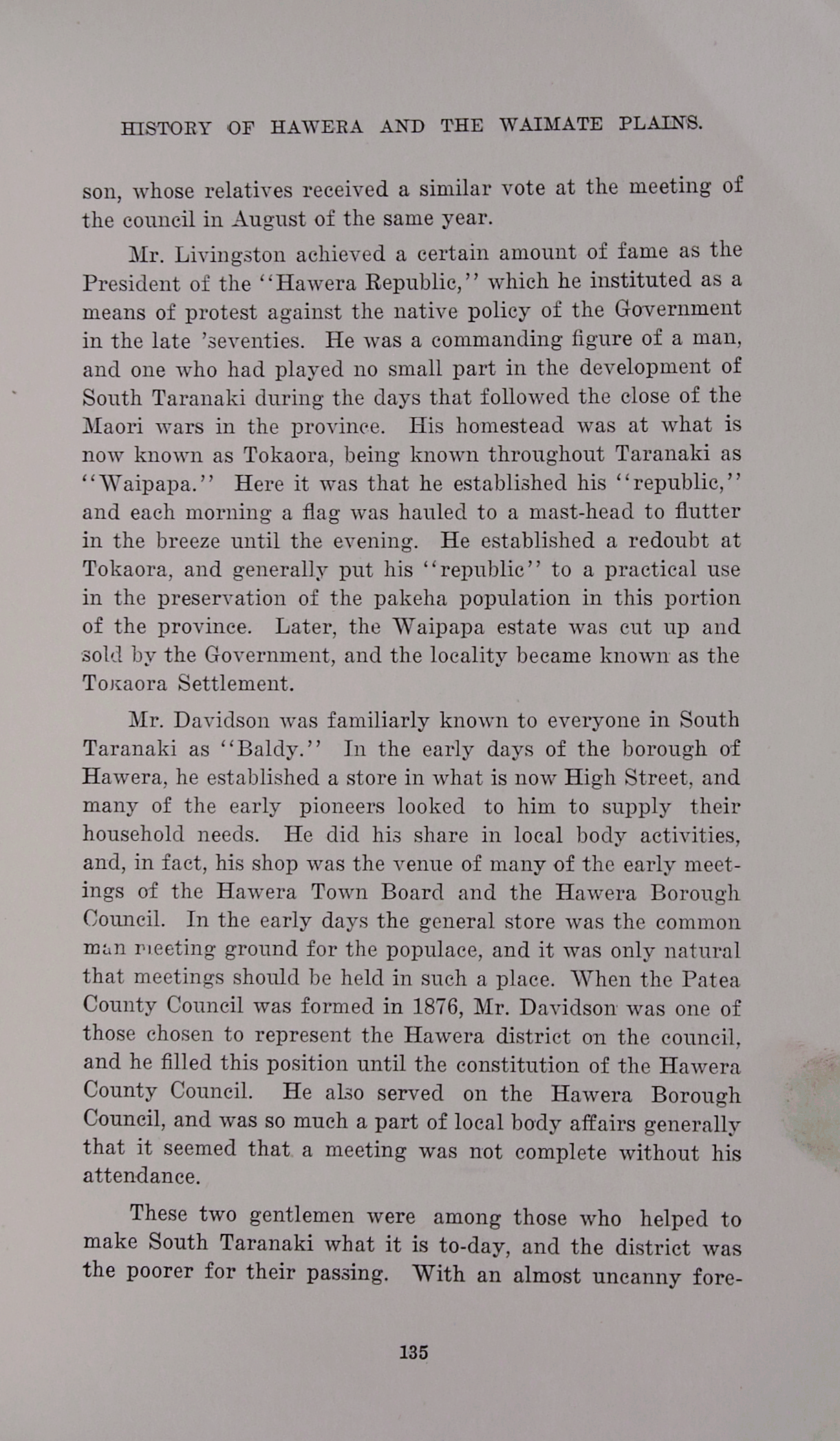 HISTORY OF HAWERA AND THE WAIMATE PLAINS.

son, whose relatives received a similar vote at the meeting of the council in August of the same year.

Mr. Livingston achieved a certain amount of fame as the President of the "Hawera Republic," which he instituted as a means of protest against the native policy of the Government in the late 'seventies. He was a commanding figure of a man, and one who had played no small part in the development of South Taranaki during the days that followed the close of the Maori wars in the province. His homestead was at what is now known as Tokaora, being known throughout Taranaki as "Waipapa." Here it was that he established his "republic," and each morning a flag was hauled to a mast-head to flutter in the breeze until the evening. He established a redoubt at Tokaora, and generally put his "republic" to a practical use in the preservation of the pakeha population in this portion of the province. Later, the Waipapa estate was cut up and sold by the Government, and the locality became known as the Tokaora Settlement.

Mr. Davidson was familiarly known to everyone in South Taranaki as "Baldy." In the early days of the borough of Hawera, he established a store in what is now High Street, and many of the early pioneers looked to him to supply their household needs. He did his share in local body activities, and, in fact, his shop was the venue of many of the early meetings of the Hawera Town Board and the Hawera Borough Council. In the early days the general store was the common man meeting ground for the populace, and it was only natural that meetings should be held in such a place. When the Patea County Council was formed in 1876, Mr. Davidson was one of those chosen to represent the Hawera district on the council, and he filled this position until the constitution of the Hawera County Council. He also served on the Hawera Borough Council, and was so much a part of local body affairs generally that it seemed that a meeting was not complete without his attendance.

These two gentlemen were among those who helped to make South Taranaki what it is to-day, and the district was the poorer for their passing. With an almost uncanny fore-

135